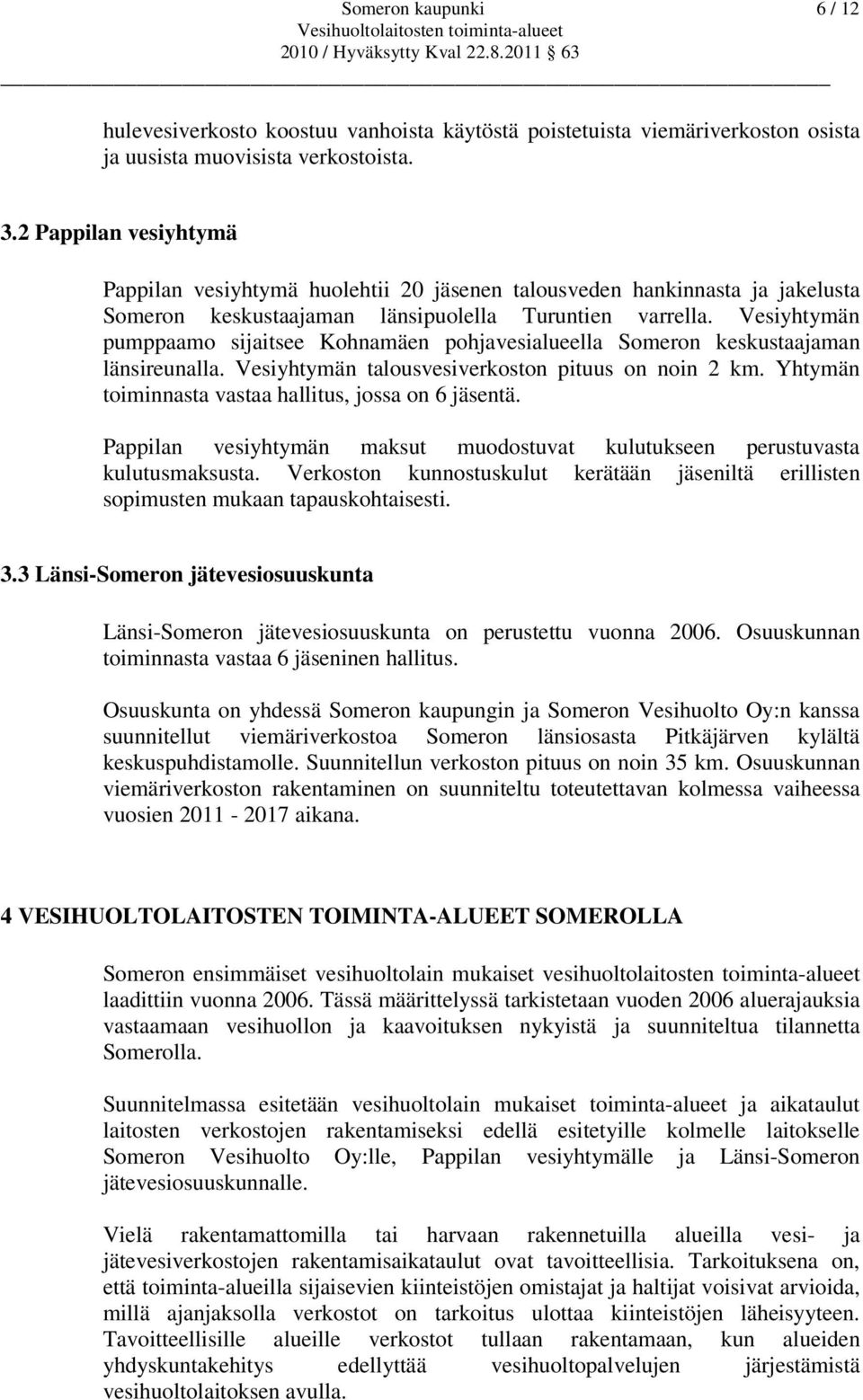 Someron kaupunki 6 / 12
Vesihuoltolaitosten toiminta-alueet
2010 / Hyväksytty Kval 22.8.2011 63

hulevesiverkosto koostuu vanhoista käytöstä poistetuista viemäriverkoston osista ja uusista muovisista verkostoista.

3.2 Pappilan vesiyhtymä

Pappilan vesiyhtymä huolehtii 20 jäsenen talousveden hankinnasta ja jakelusta Someron keskustaajaman länsipuolella Turuntien varrella. Vesiyhtymän pumppaamo sijaitsee Kohnamäen pohjavesialueella Someron keskustaajaman länsireunalla. Vesiyhtymän talousvesiverkoston pituus on noin 2 km. Yhtymän toiminnasta vastaa hallitus, jossa on 6 jäsentä.

Pappilan vesiyhtymän maksut muodostuvat kulutukseen perustuvasta kulutusmaksusta. Verkoston kunnostuskulut kerätään jäseniltä erillisten sopimusten mukaan tapauskohtaisesti.

3.3 Länsi-Someron jätevesiosuuskunta

Länsi-Someron jätevesiosuuskunta on perustettu vuonna 2006. Osuuskunnan toiminnasta vastaa 6 jäseninen hallitus.

Osuuskunta on yhdessä Someron kaupungin ja Someron Vesihuolto Oy:n kanssa suunnitellut viemäriverkostoa Someron länsiosasta Pitkäjärven kylältä keskuspuhdistamolle. Suunnitellun verkoston pituus on noin 35 km. Osuuskunnan viemäriverkoston rakentaminen on suunniteltu toteutettavan kolmessa vaiheessa vuosien 2011 - 2017 aikana.

4 VESIHUOLTOLAITOSTEN TOIMINTA-ALUEET SOMEROLLA

Someron ensimmäiset vesihuoltolain mukaiset vesihuoltolaitosten toiminta-alueet laadittiin vuonna 2006. Tässä määrittelyssä tarkistetaan vuoden 2006 aluerajauksia vastaamaan vesihuollon ja kaavoituksen nykyistä ja suunniteltua tilannetta Somerolla.

Suunnitelmassa esitetään vesihuoltolain mukaiset toiminta-alueet ja aikataulut laitosten verkostojen rakentamiseksi edellä esitetyille kolmelle laitokselle Someron Vesihuolto Oy:lle, Pappilan vesiyhtymälle ja Länsi-Someron jätevesiosuuskunnalle.

Vielä rakentamattomilla tai harvaan rakennetuilla alueilla vesi- ja jätevesiverkostojen rakentamisaikataulut ovat tavoitteellisia. Tarkoituksena on, että toiminta-alueilla sijaisevien kiinteistöjen omistajat ja haltijat voisivat arvioida, millä ajanjaksolla verkostot on tarkoitus ulottaa kiinteistöjen läheisyyteen. Tavoitteellisille alueille verkostot tullaan rakentamaan, kun alueiden yhdyskuntakehitys edellyttää vesihuoltopalvelujen järjestämistä vesihuoltolaitoksen avulla.